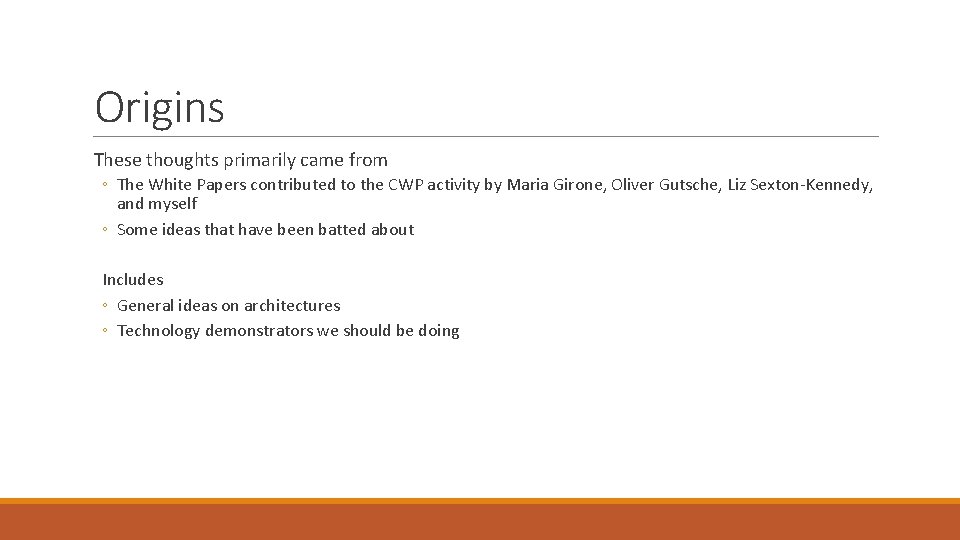 Origins

These thoughts primarily came from
◦ The White Papers contributed to the CWP activity by Maria Girone, Oliver Gutsche, Liz Sexton-Kennedy, and myself
◦ Some ideas that have been batted about

Includes
◦ General ideas on architectures
◦ Technology demonstrators we should be doing